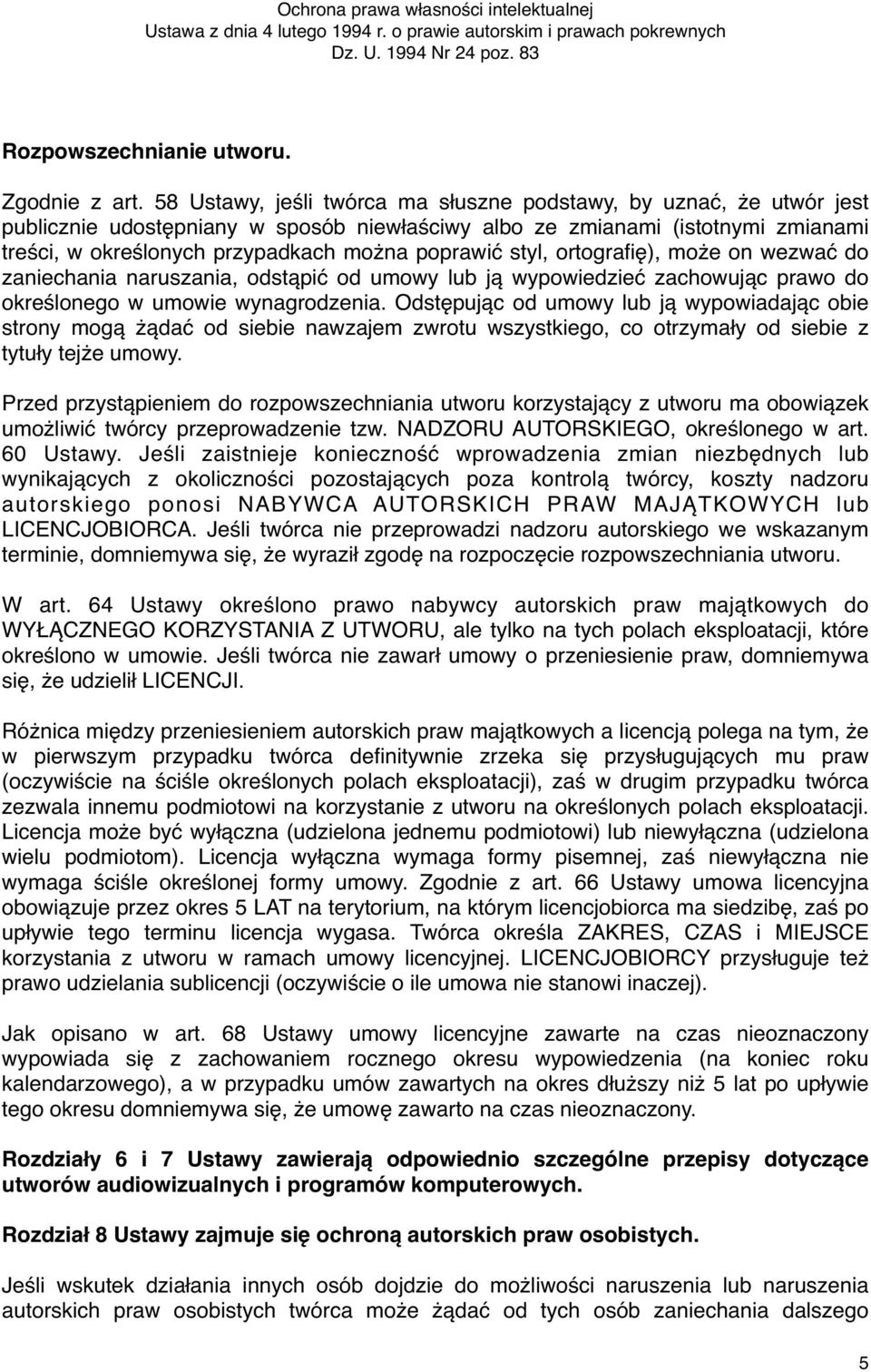 Ochrona prawa własności intelektualnej
Ustawa z dnia 4 lutego 1994 r. o prawie autorskim i prawach pokrewnych
Dz. U. 1994 Nr 24 poz. 83

Rozpowszechnianie utworu.

Zgodnie z art. 58 Ustawy, jeśli twórca ma słuszne podstawy, by uznać, że utwór jest publicznie udostępniany w sposób niewłaściwy albo ze zmianami (istotnymi zmianami treści, w określonych przypadkach można poprawić styl, ortografię), może on wezwać do zaniechania naruszania, odstąpić od umowy lub ją wypowiedzieć zachowując prawo do określonego w umowie wynagrodzenia. Odstępując od umowy lub ją wypowiadając obie strony mogą żądać od siebie nawzajem zwrotu wszystkiego, co otrzymały od siebie z tytuły tejże umowy.

Przed przystąpieniem do rozpowszechniania utworu korzystający z utworu ma obowiązek umożliwić twórcy przeprowadzenie tzw. NADZORU AUTORSKIEGO, określonego w art. 60 Ustawy. Jeśli zaistnieje konieczność wprowadzenia zmian niezbędnych lub wynikających z okoliczności pozostających poza kontrolą twórcy, koszty nadzoru autorskiego ponosi NABYWCA AUTORSKICH PRAW MAJĄTKOWYCH lub LICENCJOBIORCA. Jeśli twórca nie przeprowadzi nadzoru autorskiego we wskazanym terminie, domniemywa się, że wyraził zgodę na rozpoczęcie rozpowszechniania utworu.

W art. 64 Ustawy określono prawo nabywcy autorskich praw majątkowych do WYŁĄCZNEGO KORZYSTANIA Z UTWORU, ale tylko na tych polach eksploatacji, które określono w umowie. Jeśli twórca nie zawarł umowy o przeniesienie praw, domniemywa się, że udzielił LICENCJI.

Różnica między przeniesieniem autorskich praw majątkowych a licencją polega na tym, że w pierwszym przypadku twórca definitywnie zrzeka się przysługujących mu praw (oczywiście na ściśle określonych polach eksploatacji), zaś w drugim przypadku twórca zezwala innemu podmiotowi na korzystanie z utworu na określonych polach eksploatacji. Licencja może być wyłączna (udzielona jednemu podmiotowi) lub niewyłączna (udzielona wielu podmiotom). Licencja wyłączna wymaga formy pisemnej, zaś niewyłączna nie wymaga ściśle określonej formy umowy. Zgodnie z art. 66 Ustawy umowa licencyjna obowiązuje przez okres 5 LAT na terytorium, na którym licencjobiorca ma siedzibę, zaś po upływie tego terminu licencja wygasa. Twórca określa ZAKRES, CZAS i MIEJSCE korzystania z utworu w ramach umowy licencyjnej. LICENCJOBIORCY przysługuje też prawo udzielania sublicencji (oczywiście o ile umowa nie stanowi inaczej).

Jak opisano w art. 68 Ustawy umowy licencyjne zawarte na czas nieoznaczony wypowiada się z zachowaniem rocznego okresu wypowiedzenia (na koniec roku kalendarzowego), a w przypadku umów zawartych na okres dłuższy niż 5 lat po upływie tego okresu domniemywa się, że umowę zawarto na czas nieoznaczony.

Rozdziały 6 i 7 Ustawy zawierają odpowiednio szczególne przepisy dotyczące utworów audiowizualnych i programów komputerowych.

Rozdział 8 Ustawy zajmuje się ochroną autorskich praw osobistych.

Jeśli wskutek działania innych osób dojdzie do możliwości naruszenia lub naruszenia autorskich praw osobistych twórca może żądać od tych osób zaniechania dalszego

5